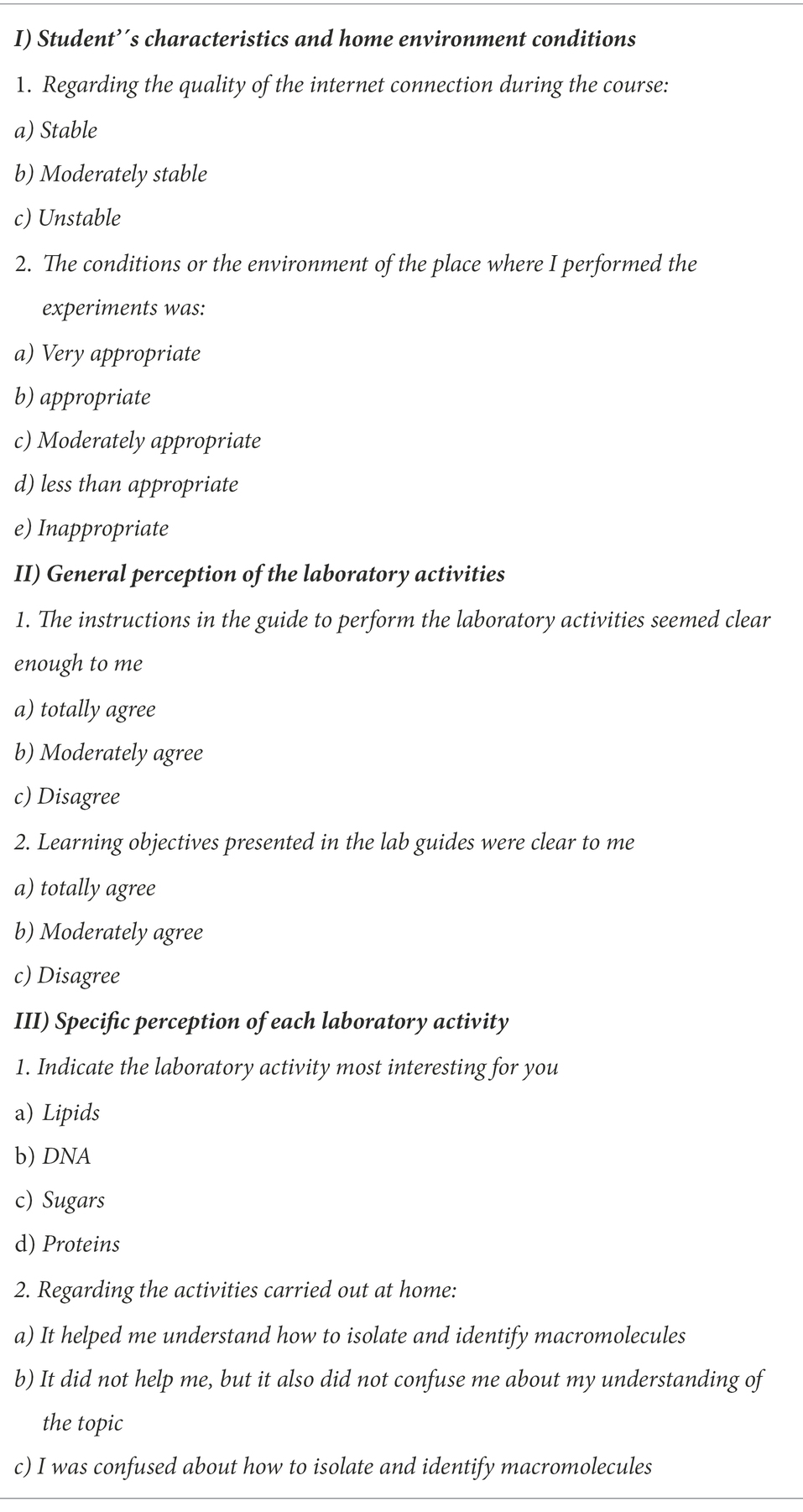 I) Student´´s characteristics and home environment conditions

1. Regarding the quality of the internet connection during the course:

a) Stable

b) Moderately stable

c) Unstable

2. The conditions or the environment of the place where I performed the experiments was:

a) Very appropriate

b) appropriate

c) Moderately appropriate

d) less than appropriate

e) Inappropriate

II) General perception of the laboratory activities

1. The instructions in the guide to perform the laboratory activities seemed clear enough to me

a) totally agree

b) Moderately agree

c) Disagree

2. Learning objectives presented in the lab guides were clear to me

a) totally agree

b) Moderately agree

c) Disagree

III) Specific perception of each laboratory activity

1. Indicate the laboratory activity most interesting for you

a) Lipids

b) DNA

c) Sugars

d) Proteins

2. Regarding the activities carried out at home:

a) It helped me understand how to isolate and identify macromolecules

b) It did not help me, but it also did not confuse me about my understanding of the topic

c) I was confused about how to isolate and identify macromolecules